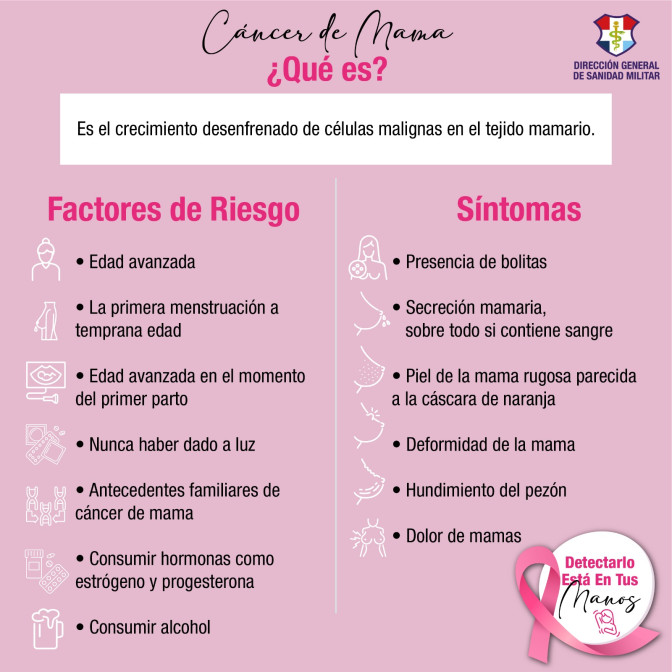 Cáncer de Mama
¿Qué es?

DIRECCIÓN GENERAL DE SANIDAD MILITAR

Es el crecimiento desenfrenado de células malignas en el tejido mamario.

Factores de Riesgo

• Edad avanzada

• La primera menstruación a temprana edad

• Edad avanzada en el momento del primer parto

• Nunca haber dado a luz

• Antecedentes familiares de cáncer de mama

• Consumir hormonas como estrógeno y progesterona

• Consumir alcohol

Síntomas

• Presencia de bolitas

• Secreción mamaria, sobre todo si contiene sangre

• Piel de la mama rugosa parecida a la cáscara de naranja

• Deformidad de la mama

• Hundimiento del pezón

• Dolor de mamas

Detectarlo Está En Tus Manos